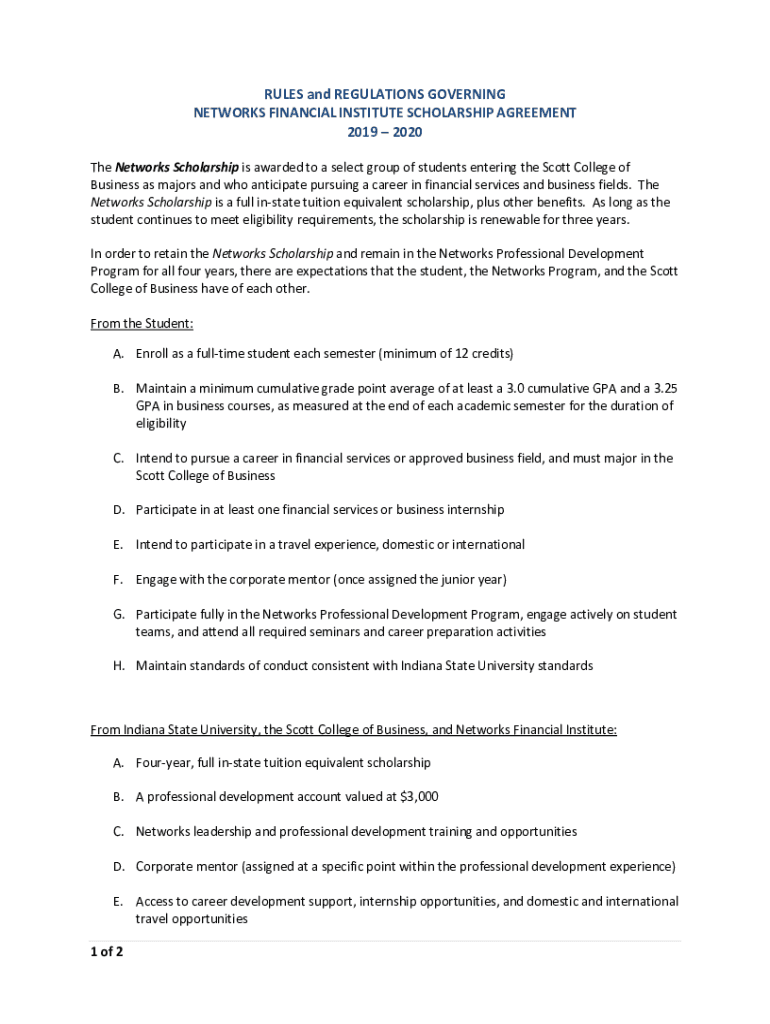 RULES and REGULATIONS GOVERNING
NETWORKS FINANCIAL INSTITUTE SCHOLARSHIP AGREEMENT
2019 – 2020

The Networks Scholarship is awarded to a select group of students entering the Scott College of Business as majors and who anticipate pursuing a career in financial services and business fields. The Networks Scholarship is a full in-state tuition equivalent scholarship, plus other benefits. As long as the student continues to meet eligibility requirements, the scholarship is renewable for three years.

In order to retain the Networks Scholarship and remain in the Networks Professional Development Program for all four years, there are expectations that the student, the Networks Program, and the Scott College of Business have of each other.

From the Student:

A. Enroll as a full-time student each semester (minimum of 12 credits)

B. Maintain a minimum cumulative grade point average of at least a 3.0 cumulative GPA and a 3.25 GPA in business courses, as measured at the end of each academic semester for the duration of eligibility

C. Intend to pursue a career in financial services or approved business field, and must major in the Scott College of Business

D. Participate in at least one financial services or business internship

E. Intend to participate in a travel experience, domestic or international

F. Engage with the corporate mentor (once assigned the junior year)

G. Participate fully in the Networks Professional Development Program, engage actively on student teams, and attend all required seminars and career preparation activities

H. Maintain standards of conduct consistent with Indiana State University standards

From Indiana State University, the Scott College of Business, and Networks Financial Institute:

A. Four-year, full in-state tuition equivalent scholarship

B. A professional development account valued at $3,000

C. Networks leadership and professional development training and opportunities

D. Corporate mentor (assigned at a specific point within the professional development experience)

E. Access to career development support, internship opportunities, and domestic and international travel opportunities

1 of 2